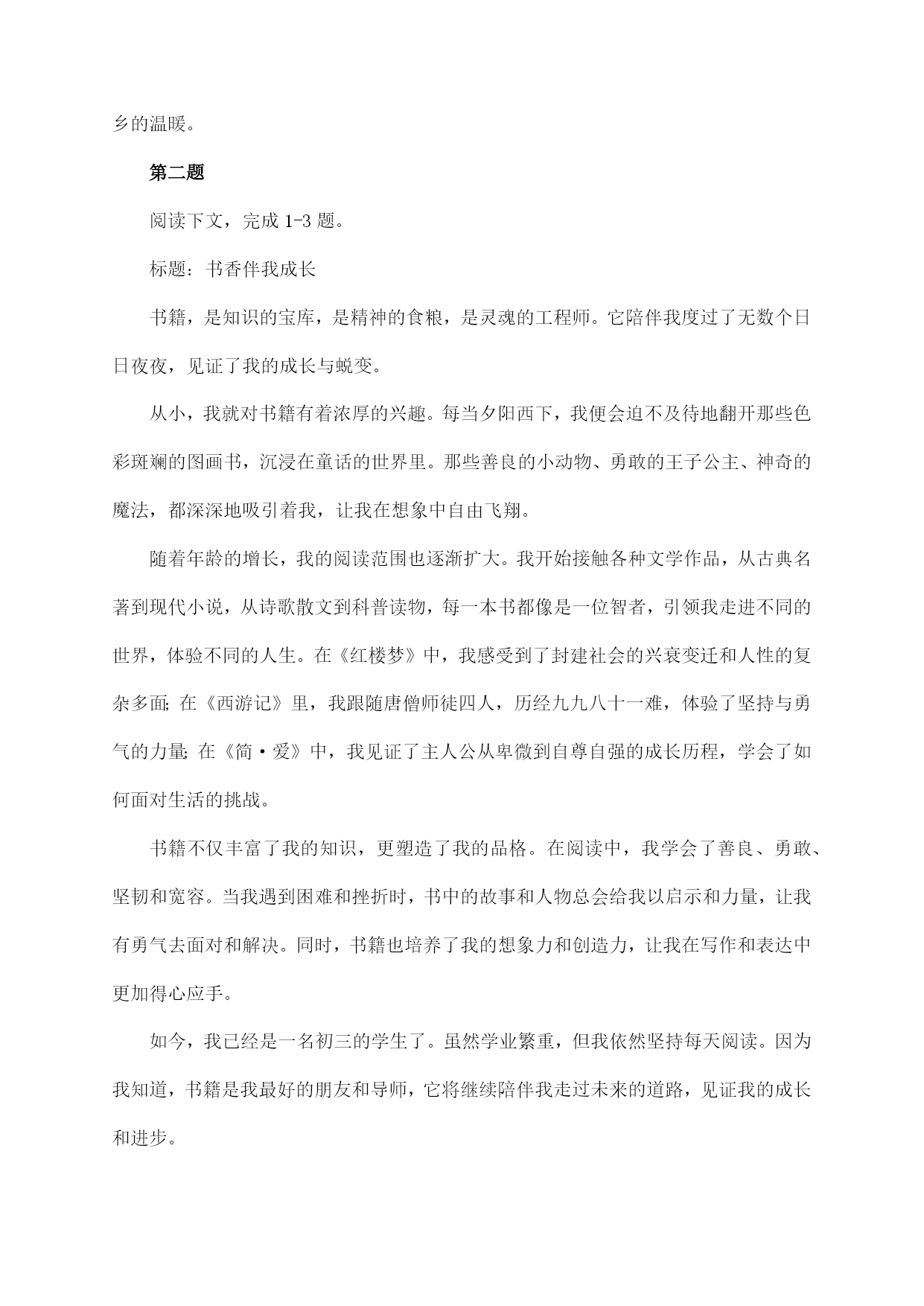 乡的温暖。

第二题

阅读下文，完成 1-3 题。

标题：书香伴我成长

书籍，是知识的宝库，是精神的食粮，是灵魂的工程师。它陪伴我度过了无数个日日夜夜，见证了我的成长与蜕变。

从小，我就对书籍有着浓厚的兴趣。每当夕阳西下，我便会迫不及待地翻开那些色彩斑斓的图画书，沉浸在童话的世界里。那些善良的小动物、勇敢的王子公主、神奇的魔法，都深深地吸引着我，让我在想象中自由飞翔。

随着年龄的增长，我的阅读范围也逐渐扩大。我开始接触各种文学作品，从古典名著到现代小说，从诗歌散文到科普读物，每一本书都像是一位智者，引领我走进不同的世界，体验不同的人生。在《红楼梦》中，我感受到了封建社会的兴衰变迁和人性的复杂多面；在《西游记》里，我跟随唐僧师徒四人，历经九九八十一难，体验了坚持与勇气的力量；在《简·爱》中，我见证了主人公从卑微到自尊自强的成长历程，学会了如何面对生活的挑战。

书籍不仅丰富了我的知识，更塑造了我的品格。在阅读中，我学会了善良、勇敢、坚韧和宽容。当我遇到困难和挫折时，书中的故事和人物总会给我以启示和力量，让我有勇气去面对和解决。同时，书籍也培养了我的想象力和创造力，让我在写作和表达中更加得心应手。

如今，我已经是一名初三的学生了。虽然学业繁重，但我依然坚持每天阅读。因为我知道，书籍是我最好的朋友和导师，它将继续陪伴我走过未来的道路，见证我的成长和进步。